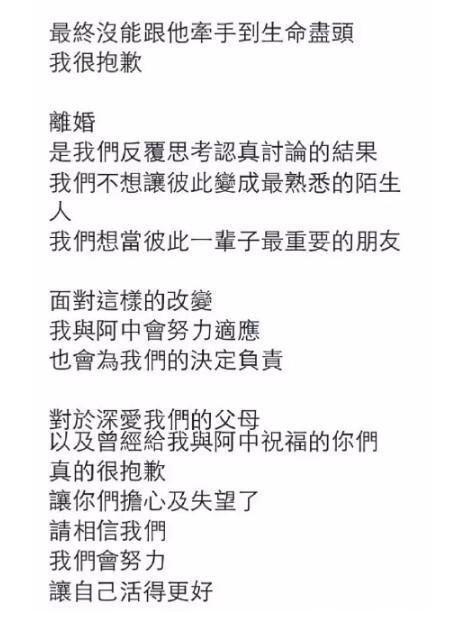 最終沒能跟他牽手到生命盡頭
我很抱歉

離婚
是我們反覆思考認真討論的結果
我們不想讓彼此變成最熟悉的陌生人
我們想當彼此一輩子最重要的朋友

面對這樣的改變
我與阿中會努力適應
也會為我們的決定負責

對於深愛我們的父母
以及曾經給我與阿中祝福的你們
真的很抱歉
讓你們擔心及失望了
請相信我們
我們會努力
讓自己活得更好